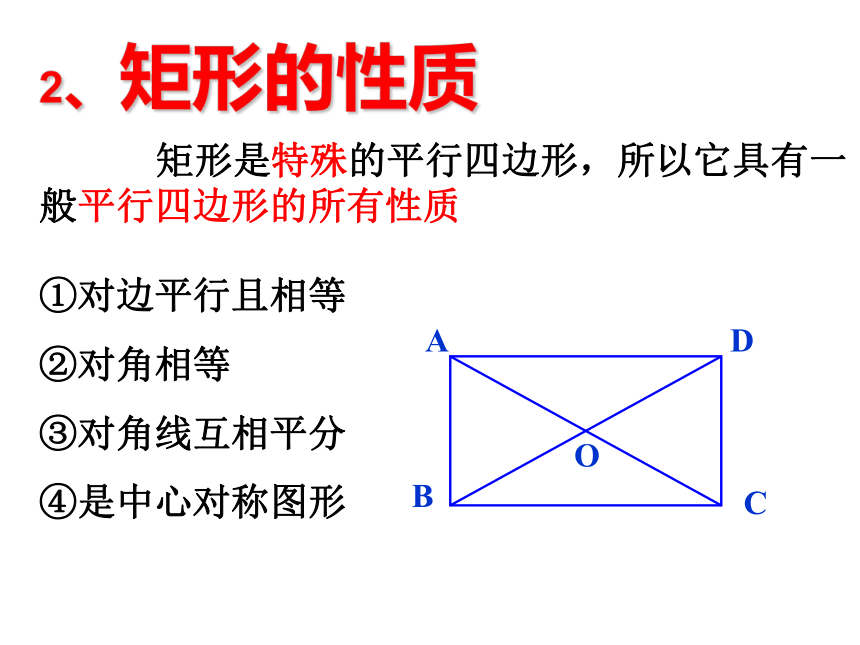 2、矩形的性质

矩形是特殊的平行四边形，所以它具有一般平行四边形的所有性质

①对边平行且相等

②对角相等

③对角线互相平分

④是中心对称图形

A D O B C